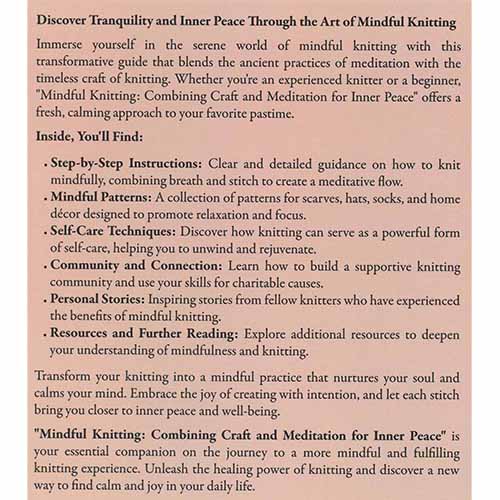 Discover Tranquility and Inner Peace Through the Art of Mindful Knitting

Immerse yourself in the serene world of mindful knitting with this transformative guide that blends the ancient practices of meditation with the timeless craft of knitting. Whether you're an experienced knitter or a beginner, "Mindful Knitting: Combining Craft and Meditation for Inner Peace" offers a fresh, calming approach to your favorite pastime.

Inside, You'll Find:

• Step-by-Step Instructions: Clear and detailed guidance on how to knit mindfully, combining breath and stitch to create a meditative flow.
• Mindful Patterns: A collection of patterns for scarves, hats, socks, and home décor designed to promote relaxation and focus.
• Self-Care Techniques: Discover how knitting can serve as a powerful form of self-care, helping you to unwind and rejuvenate.
• Community and Connection: Learn how to build a supportive knitting community and use your skills for charitable causes.
• Personal Stories: Inspiring stories from fellow knitters who have experienced the benefits of mindful knitting.
• Resources and Further Reading: Explore additional resources to deepen your understanding of mindfulness and knitting.

Transform your knitting into a mindful practice that nurtures your soul and calms your mind. Embrace the joy of creating with intention, and let each stitch bring you closer to inner peace and well-being.

"Mindful Knitting: Combining Craft and Meditation for Inner Peace" is your essential companion on the journey to a more mindful and fulfilling knitting experience. Unleash the healing power of knitting and discover a new way to find calm and joy in your daily life.